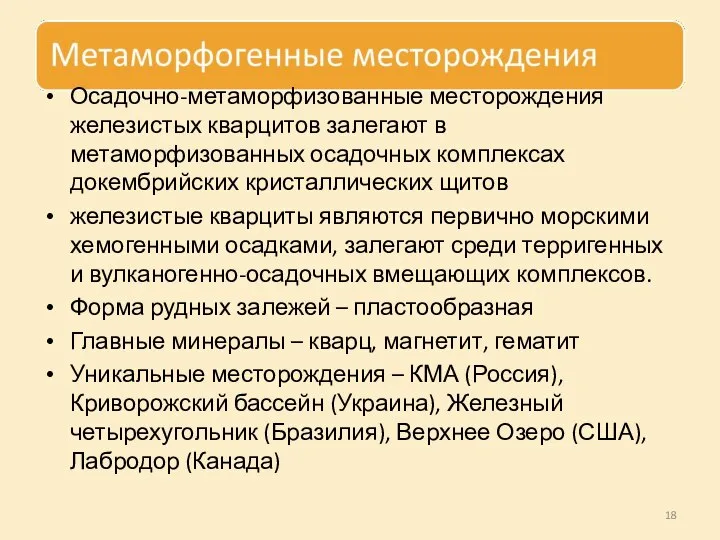 Метаморфогенные месторождения

• Осадочно-метаморфизованные месторождения железистых кварцитов залегают в метаморфизованных осадочных комплексах докембрийских кристаллических щитов

• железистые кварциты являются первично морскими хемогенными осадками, залегают среди терригенных и вулканогенно-осадочных вмещающих комплексов.

• Форма рудных залежей – пластообразная

• Главные минералы – кварц, магнетит, гематит

• Уникальные месторождения – КМА (Россия), Криворожский бассейн (Украина), Железный четырехугольник (Бразилия), Верхнее Озеро (США), Лабродор (Канада)

18